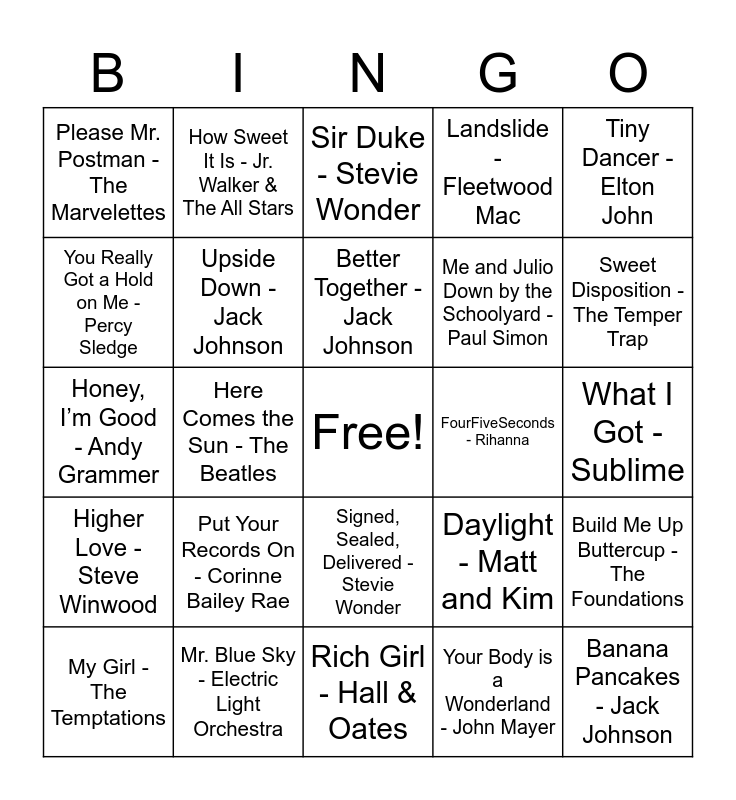 | B | I | N | G | O |
|---|---|---|---|---|
| Please Mr. Postman - The Marvelettes | How Sweet It Is - Jr. Walker & The All Stars | Sir Duke - Stevie Wonder | Landslide - Fleetwood Mac | Tiny Dancer - Elton John |
| You Really Got a Hold on Me - Percy Sledge | Upside Down - Jack Johnson | Better Together - Jack Johnson | Me and Julio Down by the Schoolyard - Paul Simon | Sweet Disposition - The Temper Trap |
| Honey, I'm Good - Andy Grammer | Here Comes the Sun - The Beatles | Free! | FourFiveSeconds - Rihanna | What I Got - Sublime |
| Higher Love - Steve Winwood | Put Your Records On - Corinne Bailey Rae | Signed, Sealed, Delivered - Stevie Wonder | Daylight - Matt and Kim | Build Me Up Buttercup - The Foundations |
| My Girl - The Temptations | Mr. Blue Sky - Electric Light Orchestra | Rich Girl - Hall & Oates | Your Body is a Wonderland - John Mayer | Banana Pancakes - Jack Johnson |